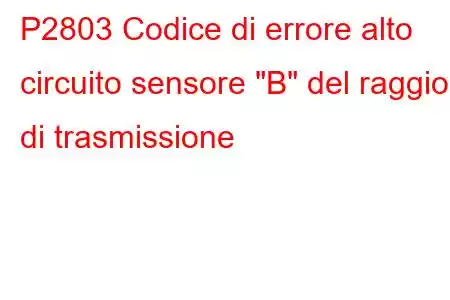 P2803 Codice di errore alto circuito sensore "B" del raggio di trasmissione